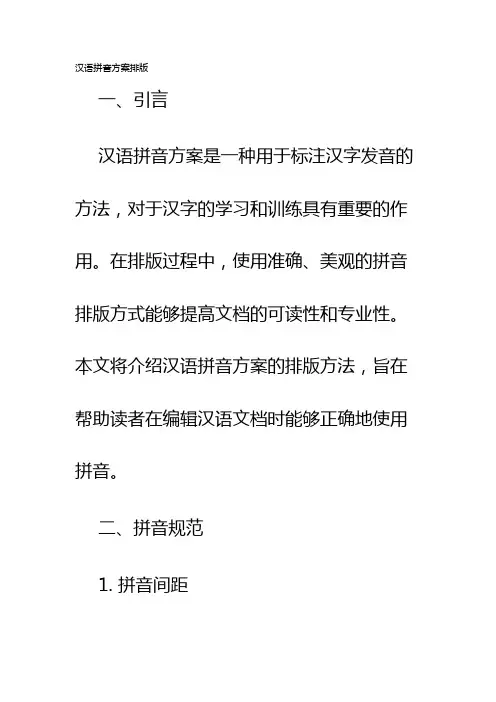 汉语拼音方案排版

一、引言

汉语拼音方案是一种用于标注汉字发音的方法，对于汉字的学习和训练具有重要的作用。在排版过程中，使用准确、美观的拼音排版方式能够提高文档的可读性和专业性。本文将介绍汉语拼音方案的排版方法，旨在帮助读者在编辑汉语文档时能够正确地使用拼音。

二、拼音规范

1. 拼音间距